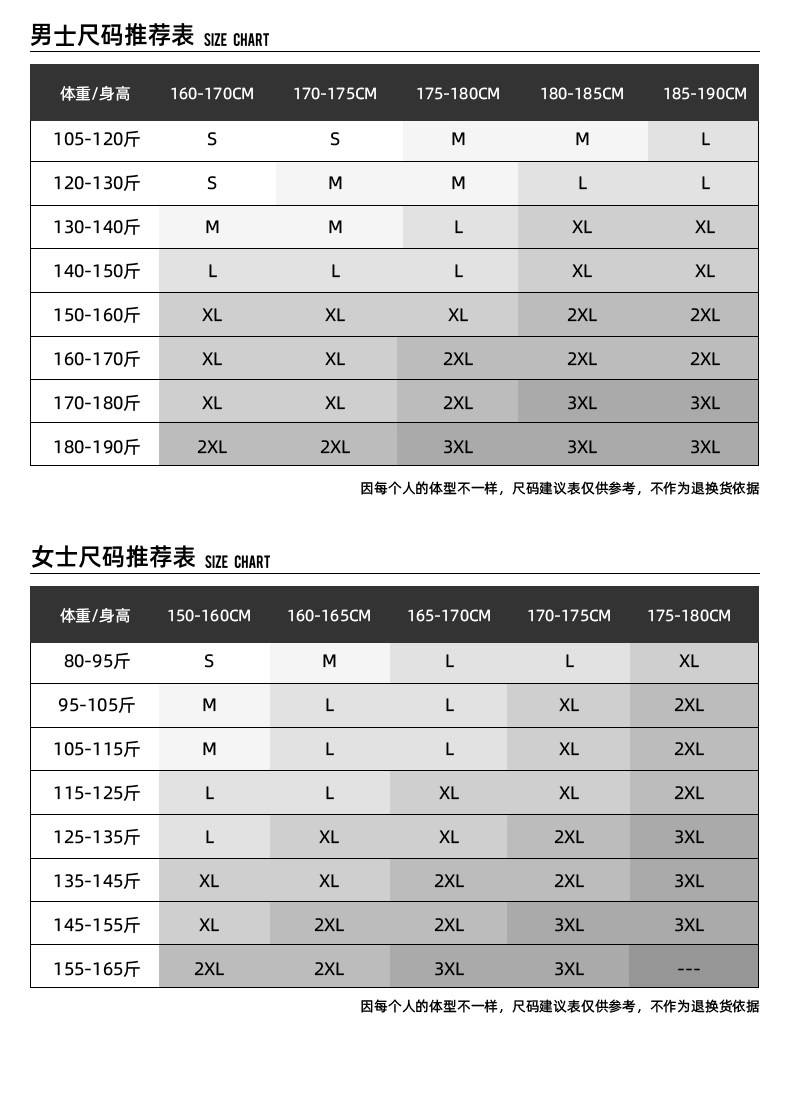 男士尺码推荐表 SIZE CHART

| 体重/身高 | 160-170CM | 170-175CM | 175-180CM | 180-185CM | 185-190CM |
|---|---|---|---|---|---|
| 105-120斤 | S | S | M | M | L |
| 120-130斤 | S | M | M | L | L |
| 130-140斤 | M | M | L | XL | XL |
| 140-150斤 | L | L | L | XL | XL |
| 150-160斤 | XL | XL | XL | 2XL | 2XL |
| 160-170斤 | XL | XL | 2XL | 2XL | 2XL |
| 170-180斤 | XL | XL | 2XL | 3XL | 3XL |
| 180-190斤 | 2XL | 2XL | 3XL | 3XL | 3XL |

因每个人的体型不一样，尺码建议表仅供参考，不作为退换货依据

女士尺码推荐表 SIZE CHART

| 体重/身高 | 150-160CM | 160-165CM | 165-170CM | 170-175CM | 175-180CM |
|---|---|---|---|---|---|
| 80-95斤 | S | M | L | L | XL |
| 95-105斤 | M | L | L | XL | 2XL |
| 105-115斤 | M | L | L | XL | 2XL |
| 115-125斤 | L | L | XL | XL | 2XL |
| 125-135斤 | L | XL | XL | 2XL | 3XL |
| 135-145斤 | XL | XL | 2XL | 2XL | 3XL |
| 145-155斤 | XL | 2XL | 2XL | 3XL | 3XL |
| 155-165斤 | 2XL | 2XL | 3XL | 3XL | --- |

因每个人的体型不一样，尺码建议表仅供参考，不作为退换货依据